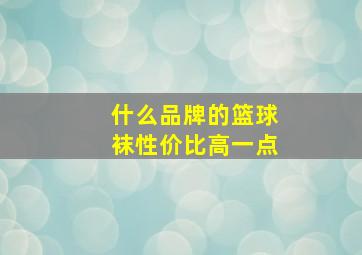 什么品牌的篮球袜性价比高一点